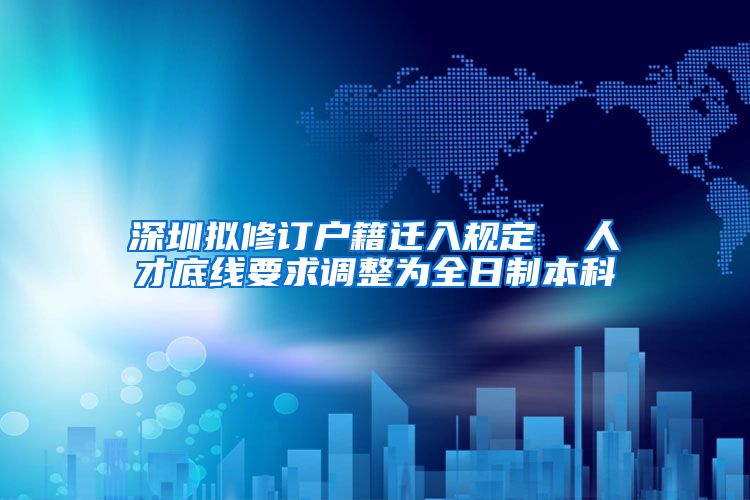 深圳拟修订户籍迁入规定　人才底线要求调整为全日制本科